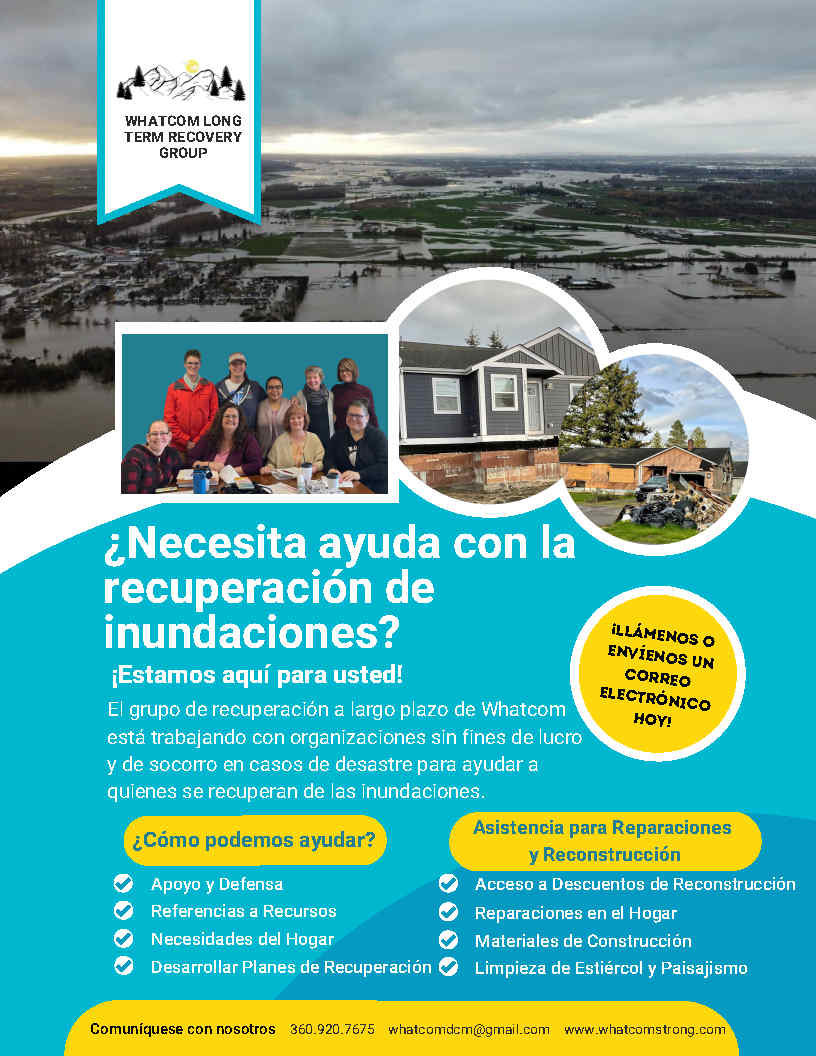 WHATCOM LONG TERM RECOVERY GROUP

¿Necesita ayuda con la recuperación de inundaciones?

¡Estamos aquí para usted!

El grupo de recuperación a largo plazo de Whatcom está trabajando con organizaciones sin fines de lucro y de socorro en casos de desastre para ayudar a quienes se recuperan de las inundaciones.

¡LLÁMENOS O ENVÍENOS UN CORREO ELECTRÓNICO HOY!

¿Cómo podemos ayudar?

Apoyo y Defensa
Referencias a Recursos
Necesidades del Hogar
Desarrollar Planes de Recuperación

Asistencia para Reparaciones y Reconstrucción

Acceso a Descuentos de Reconstrucción
Reparaciones en el Hogar
Materiales de Construcción
Limpieza de Estiércol y Paisajismo

Comuníquese con nosotros 360.920.7675 whatcomdcm@gmail.com www.whatcomstrong.com